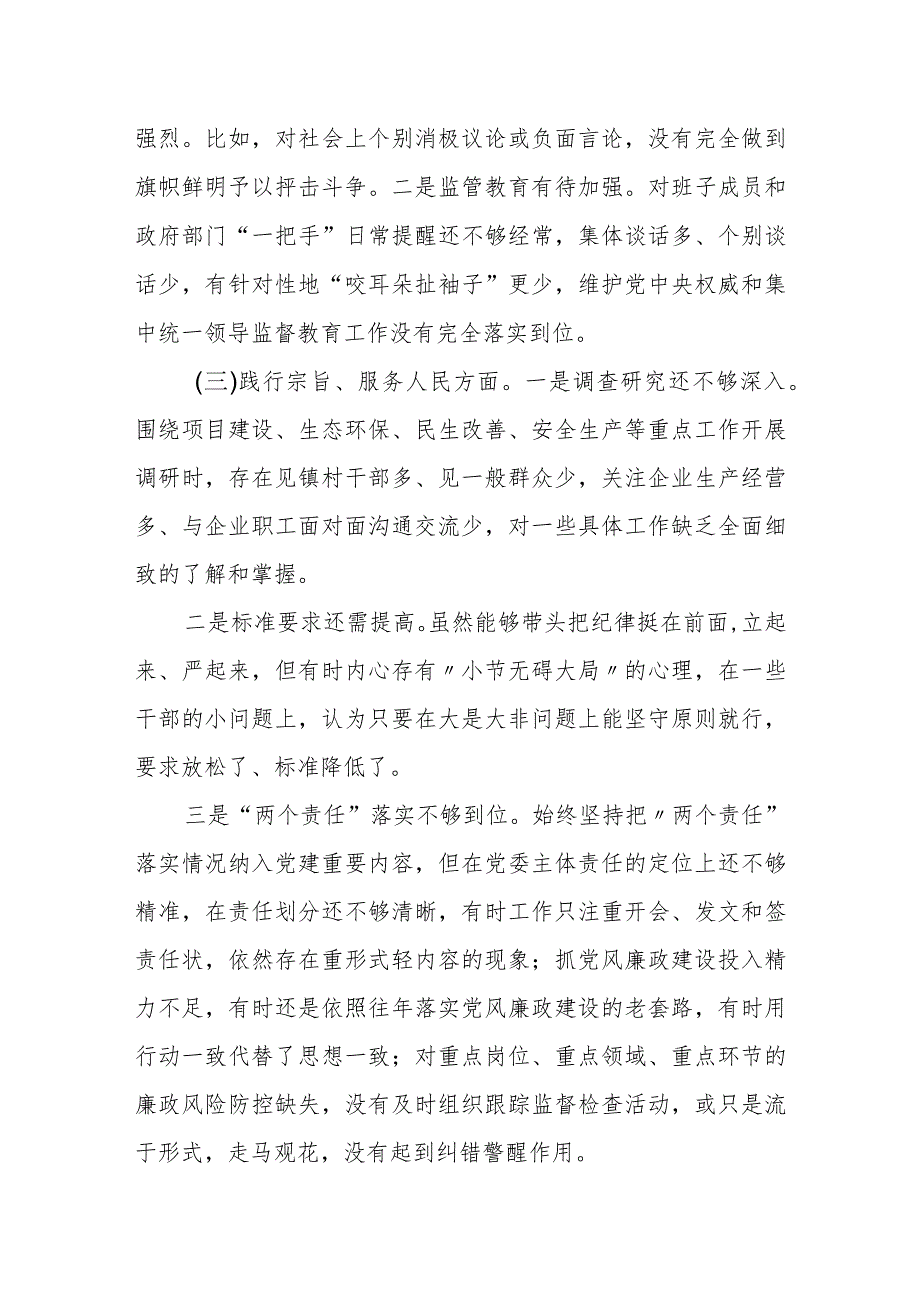 强烈。比如，对社会上个别消极议论或负面言论，没有完全做到旗帜鲜明予以抨击斗争。二是监管教育有待加强。对班子成员和政府部门“一把手”日常提醒还不够经常，集体谈话多、个别谈话少，有针对性地“咬耳朵扯袖子”更少，维护党中央权威和集中统一领导监督教育工作没有完全落实到位。

(三)践行宗旨、服务人民方面。一是调查研究还不够深入。围绕项目建设、生态环保、民生改善、安全生产等重点工作开展调研时，存在见镇村干部多、见一般群众少，关注企业生产经营多、与企业职工面对面沟通交流少，对一些具体工作缺乏全面细致的了解和掌握。

二是标准要求还需提高。虽然能够带头把纪律挺在前面，立起来、严起来，但有时内心存有〃小节无碍大局〃的心理，在一些干部的小问题上，认为只要在大是大非问题上能坚守原则就行，要求放松了、标准降低了。

三是“两个责任”落实不够到位。始终坚持把〃两个责任”落实情况纳入党建重要内容，但在党委主体责任的定位上还不够精准，在责任划分还不够清晰，有时工作只注重开会、发文和签责任状，依然存在重形式轻内容的现象；抓党风廉政建设投入精力不足，有时还是依照往年落实党风廉政建设的老套路，有时用行动一致代替了思想一致；对重点岗位、重点领域、重点环节的廉政风险防控缺失，没有及时组织跟踪监督检查活动，或只是流于形式，走马观花，没有起到纠错警醒作用。